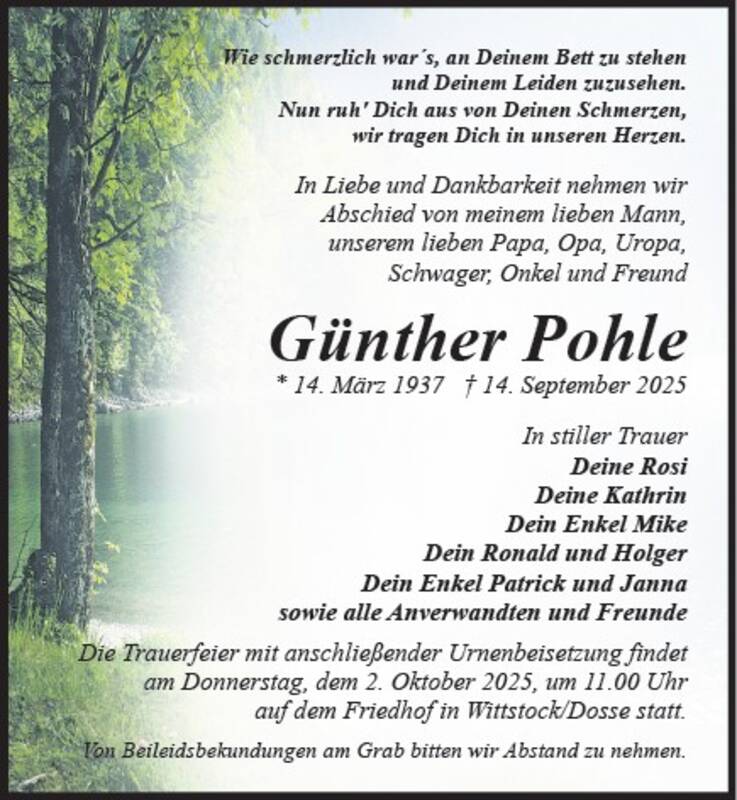 Wie schmerzlich war´s, an Deinem Bett zu stehen
und Deinem Leiden zuzusehen.
Nun ruh' Dich aus von Deinen Schmerzen,
wir tragen Dich in unseren Herzen.

In Liebe und Dankbarkeit nehmen wir
Abschied von meinem lieben Mann,
unserem lieben Papa, Opa, Uropa,
Schwager, Onkel und Freund

Günther Pohle

* 14. März 1937 † 14. September 2025

In stiller Trauer
Deine Rosi
Deine Kathrin
Dein Enkel Mike
Dein Ronald und Holger
Dein Enkel Patrick und Janna
sowie alle Anverwandten und Freunde

Die Trauerfeier mit anschließender Urnenbeisetzung findet
am Donnerstag, dem 2. Oktober 2025, um 11.00 Uhr
auf dem Friedhof in Wittstock/Dosse statt.

Von Beileidsbekundungen am Grab bitten wir Abstand zu nehmen.